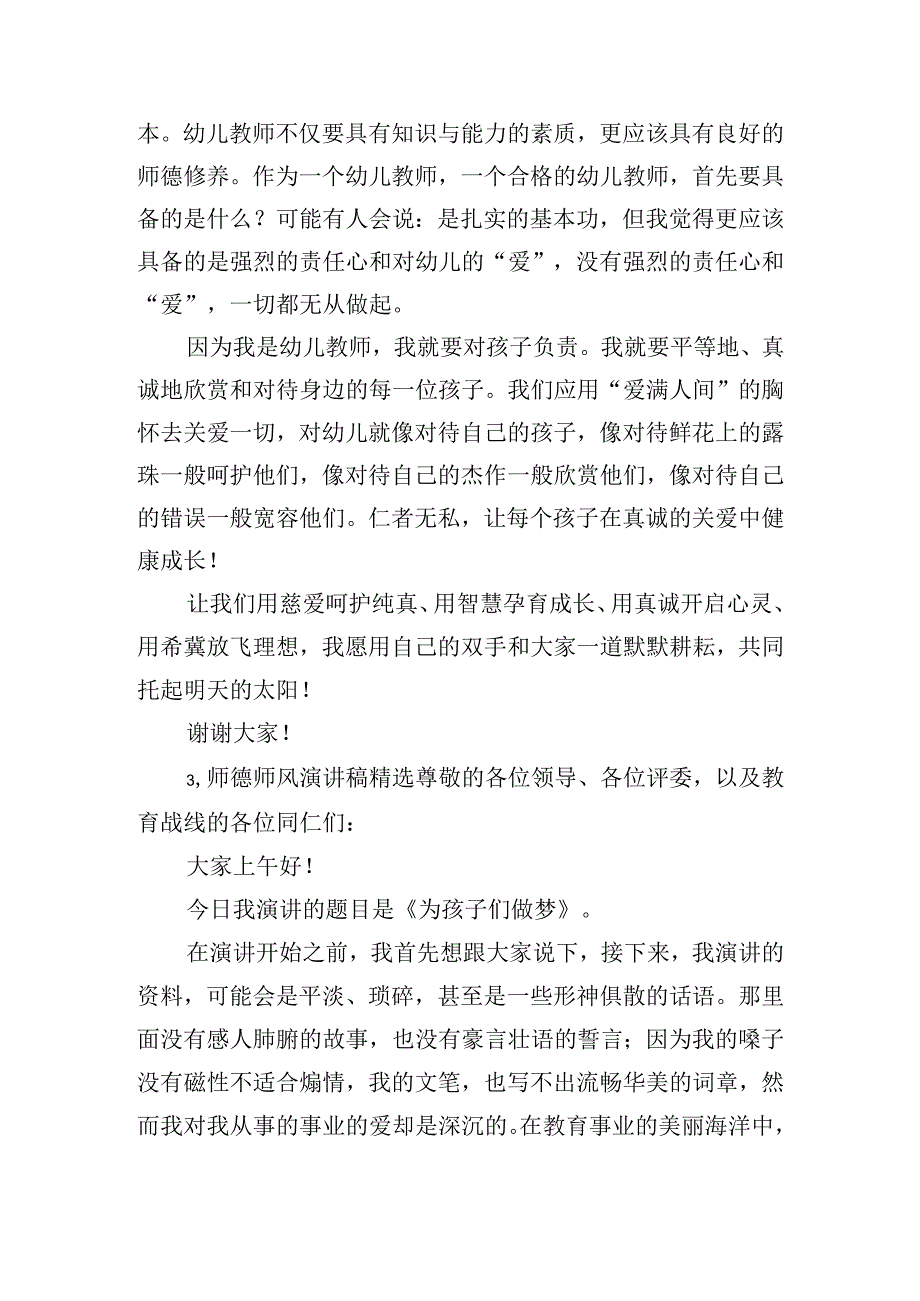 本。幼儿教师不仅要具有知识与能力的素质，更应该具有良好的师德修养。作为一个幼儿教师，一个合格的幼儿教师，首先要具备的是什么？可能有人会说：是扎实的基本功，但我觉得更应该具备的是强烈的责任心和对幼儿的“爱”，没有强烈的责任心和“爱”，一切都无从做起。

因为我是幼儿教师，我就要对孩子负责。我就要平等地、真诚地欣赏和对待身边的每一位孩子。我们应用“爱满人间”的胸怀去关爱一切，对幼儿就像对待自己的孩子，像对待鲜花上的露珠一般呵护他们，像对待自己的杰作一般欣赏他们，像对待自己的错误一般宽容他们。仁者无私，让每个孩子在真诚的关爱中健康成长！

让我们用慈爱呵护纯真、用智慧孕育成长、用真诚开启心灵、用希冀放飞理想，我愿用自己的双手和大家一道默默耕耘，共同托起明天的太阳！

谢谢大家！

3，师德师风演讲稿精选尊敬的各位领导、各位评委，以及教育战线的各位同仁们：

大家上午好！

今日我演讲的题目是《为孩子们做梦》。

在演讲开始之前，我首先想跟大家说下，接下来，我演讲的资料，可能会是平淡、琐碎，甚至是一些形神俱散的话语。那里面没有感人肺腑的故事，也没有豪言壮语的誓言；因为我的嗓子没有磁性不适合煽情，我的文笔，也写不出流畅华美的词章，然而我对我从事的事业的爱却是深沉的。在教育事业的美丽海洋中，